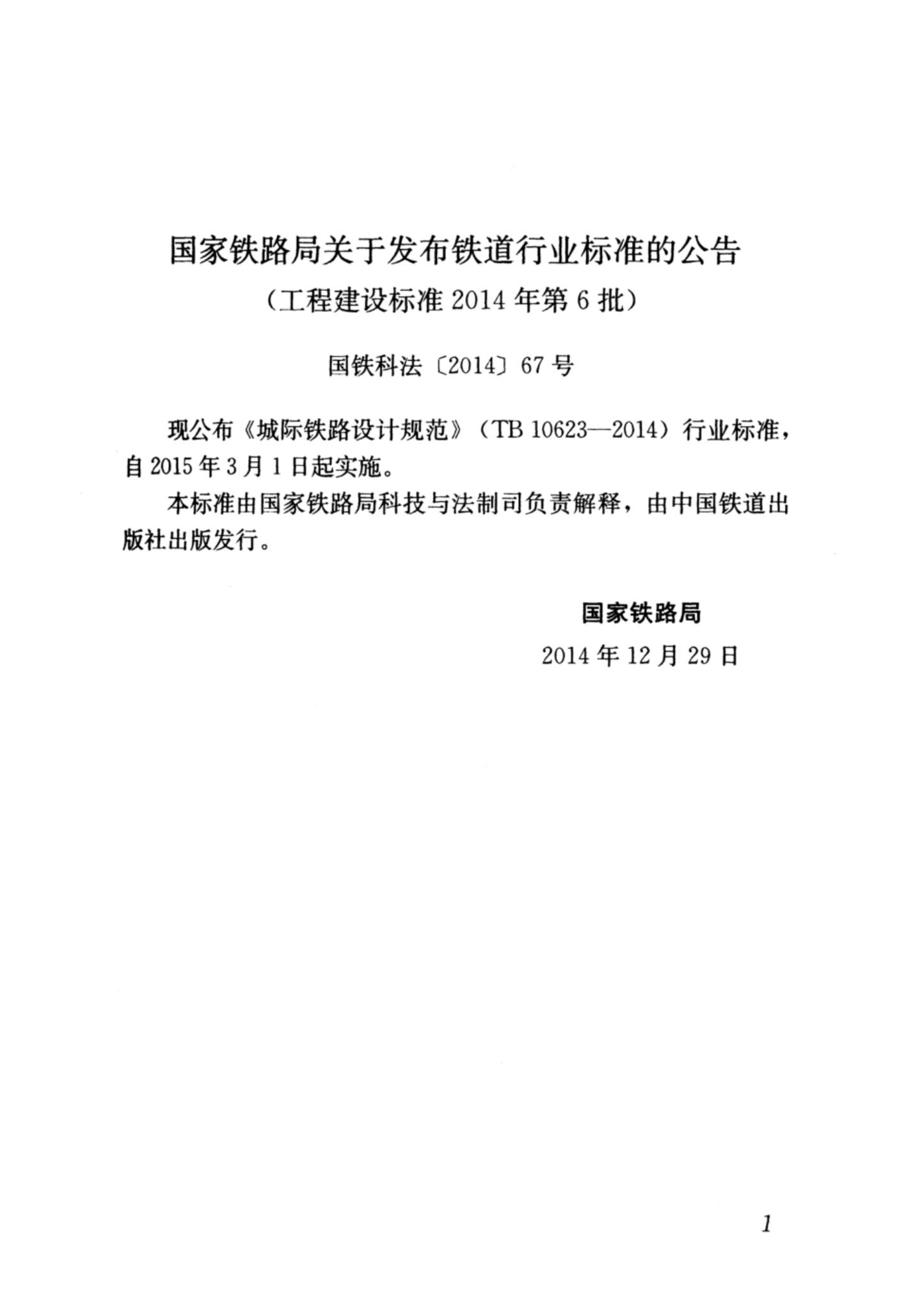 国家铁路局关于发布铁道行业标准的公告
（工程建设标准 2014 年第 6 批）

国铁科法〔2014〕67 号

现公布《城际铁路设计规范》（TB 10623—2014）行业标准，自 2015 年 3 月 1 日起实施。

本标准由国家铁路局科技与法制司负责解释，由中国铁道出版社出版发行。

国家铁路局

2014 年 12 月 29 日

1